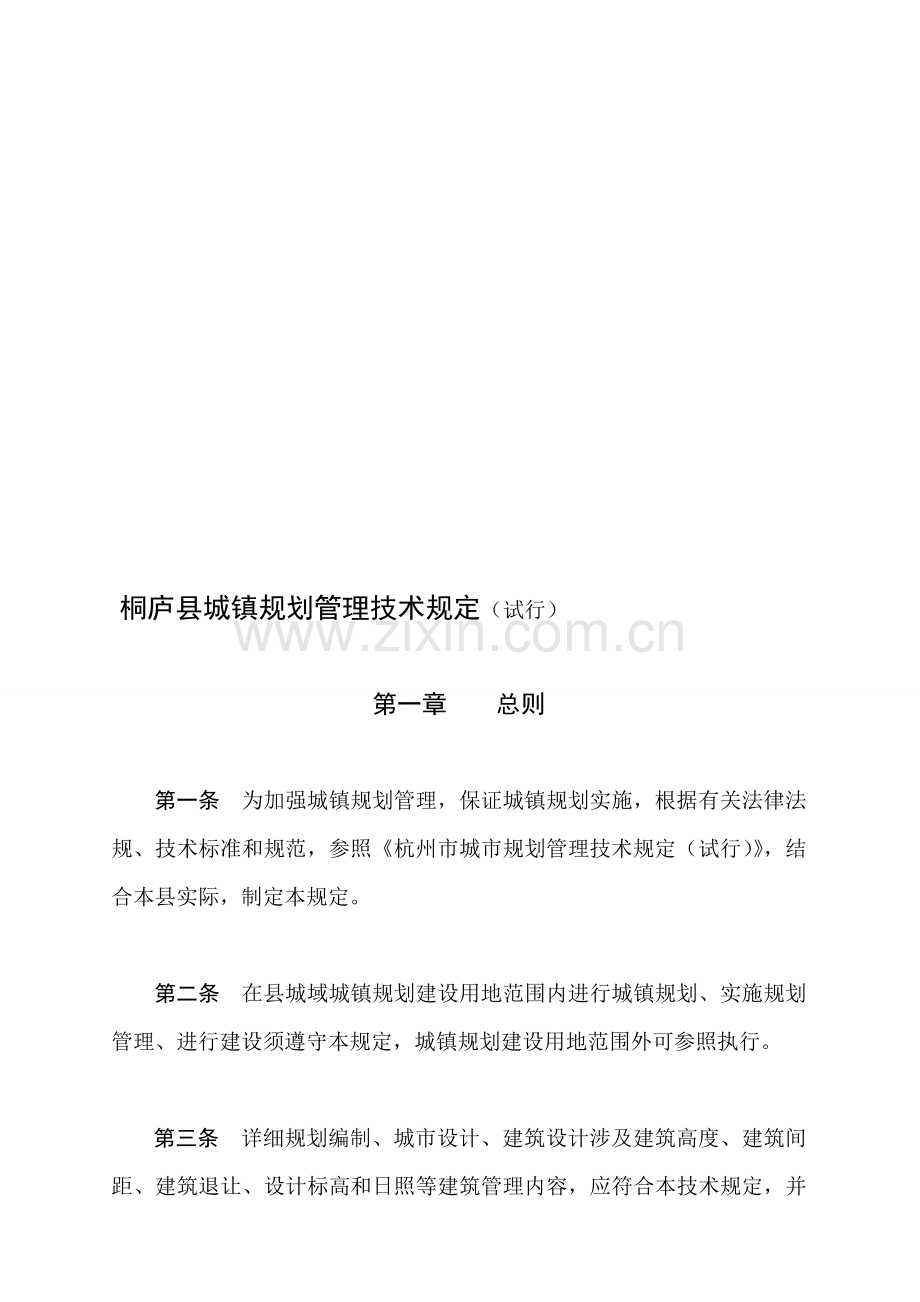 桐庐县城镇规划管理技术规定（试行）

www.zixin.com.cn

第一章　　总则

第一条　为加强城镇规划管理，保证城镇规划实施，根据有关法律法规、技术标准和规范，参照《杭州市城市规划管理技术规定（试行)》，结合本县实际，制定本规定。

第二条　在县城域城镇规划建设用地范围内进行城镇规划、实施规划管理、进行建设须遵守本规定，城镇规划建设用地范围外可参照执行。

第三条　详细规划编制、城市设计、建筑设计涉及建筑高度、建筑间距、建筑退让、设计标高和日照等建筑管理内容，应符合本技术规定，并